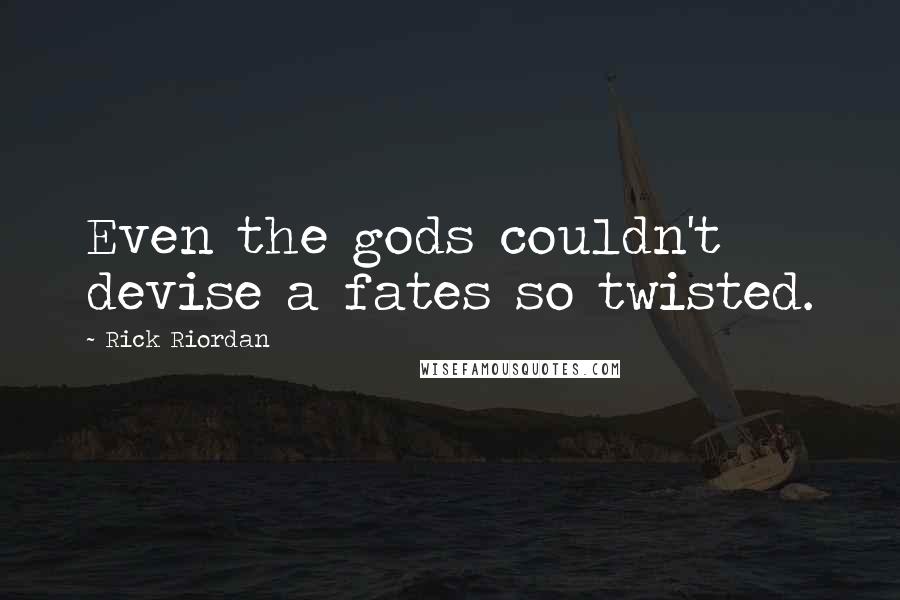 Even the gods couldn't devise a fates so twisted.

~ Rick Riordan

WISEFAMOUSQUOTES.COM